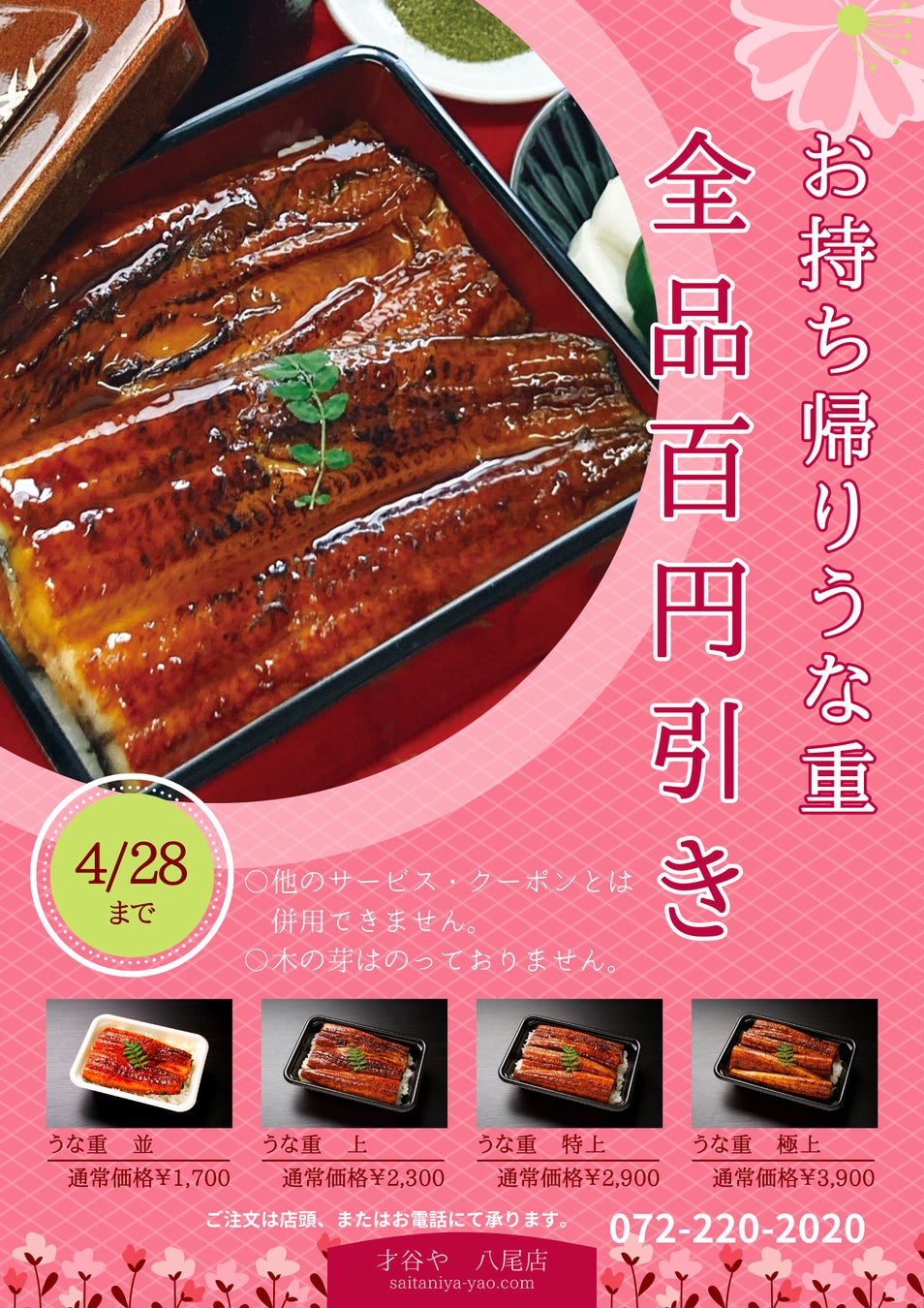 お持ち帰りうな重

全品百円引き

4/28
まで

○他のサービス・クーポンとは併用できません。
○木の芽はのっておりません。

うな重　並
通常価格￥1,700

うな重　上
通常価格￥2,300

うな重　特上
通常価格￥2,900

うな重　極上
通常価格￥3,900

ご注文は店頭、またはお電話にて承ります。

072-220-2020

才谷や　八尾店
saitaniya-yao.com